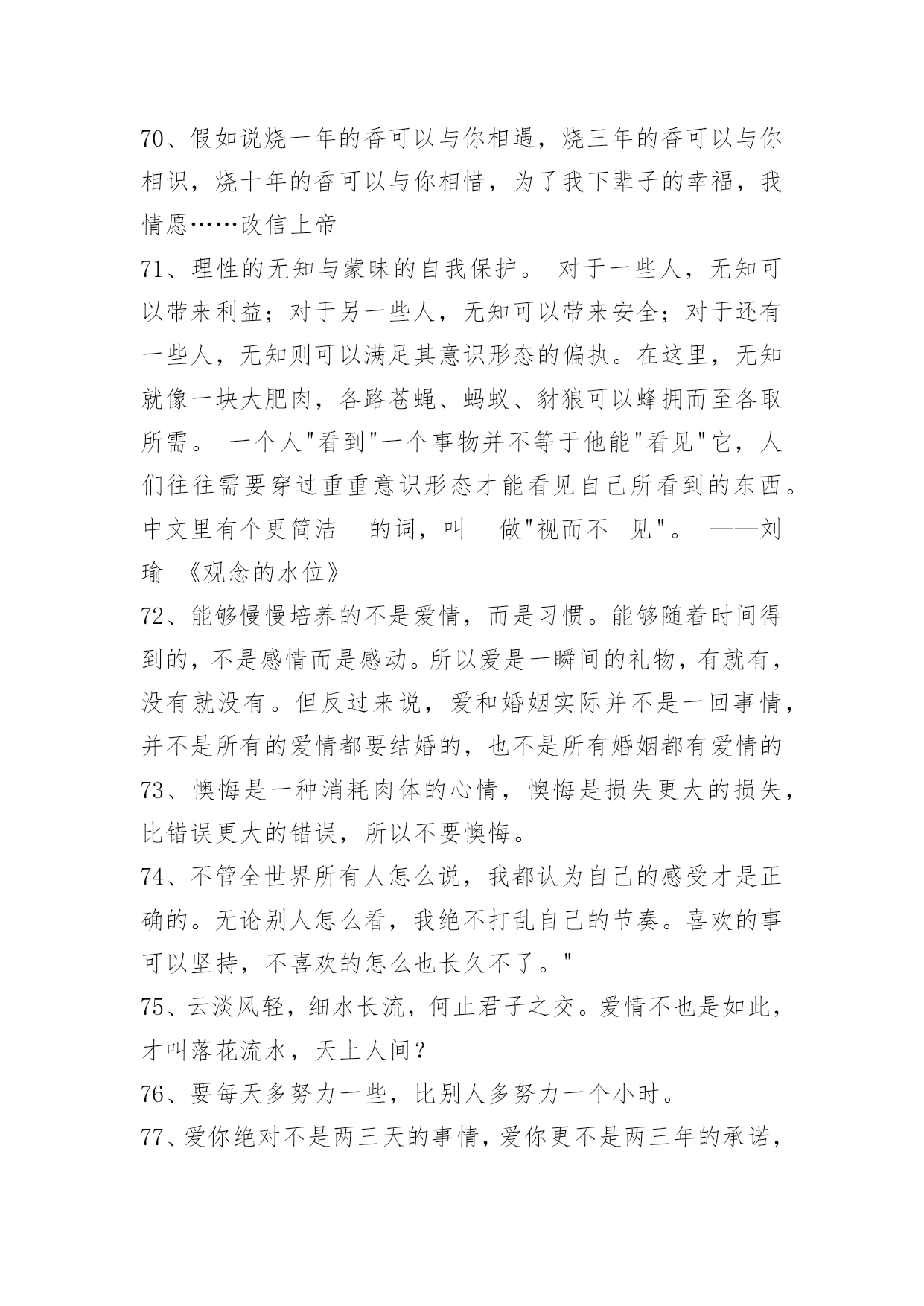 70、假如说烧一年的香可以与你相遇，烧三年的香可以与你相识，烧十年的香可以与你相惜，为了我下辈子的幸福，我情愿……改信上帝

71、理性的无知与蒙昧的自我保护。 对于一些人，无知可以带来利益；对于另一些人，无知可以带来安全；对于还有一些人，无知则可以满足其意识形态的偏执。在这里，无知就像一块大肥肉，各路苍蝇、蚂蚁、豺狼可以蜂拥而至各取所需。 一个人"看到"一个事物并不等于他能"看见"它，人们往往需要穿过重重意识形态才能看见自己所看到的东西。中文里有个更简洁 的词，叫 做"视而不 见"。 ——刘瑜 《观念的水位》

72、能够慢慢培养的不是爱情，而是习惯。能够随着时间得到的，不是感情而是感动。所以爱是一瞬间的礼物，有就有，没有就没有。但反过来说，爱和婚姻实际并不是一回事情，并不是所有的爱情都要结婚的，也不是所有婚姻都有爱情的

73、懊悔是一种消耗肉体的心情，懊悔是损失更大的损失，比错误更大的错误，所以不要懊悔。

74、不管全世界所有人怎么说，我都认为自己的感受才是正确的。无论别人怎么看，我绝不打乱自己的节奏。喜欢的事可以坚持，不喜欢的怎么也长久不了。"

75、云淡风轻，细水长流，何止君子之交。爱情不也是如此，才叫落花流水，天上人间？

76、要每天多努力一些，比别人多努力一个小时。

77、爱你绝对不是两三天的事情，爱你更不是两三年的承诺，